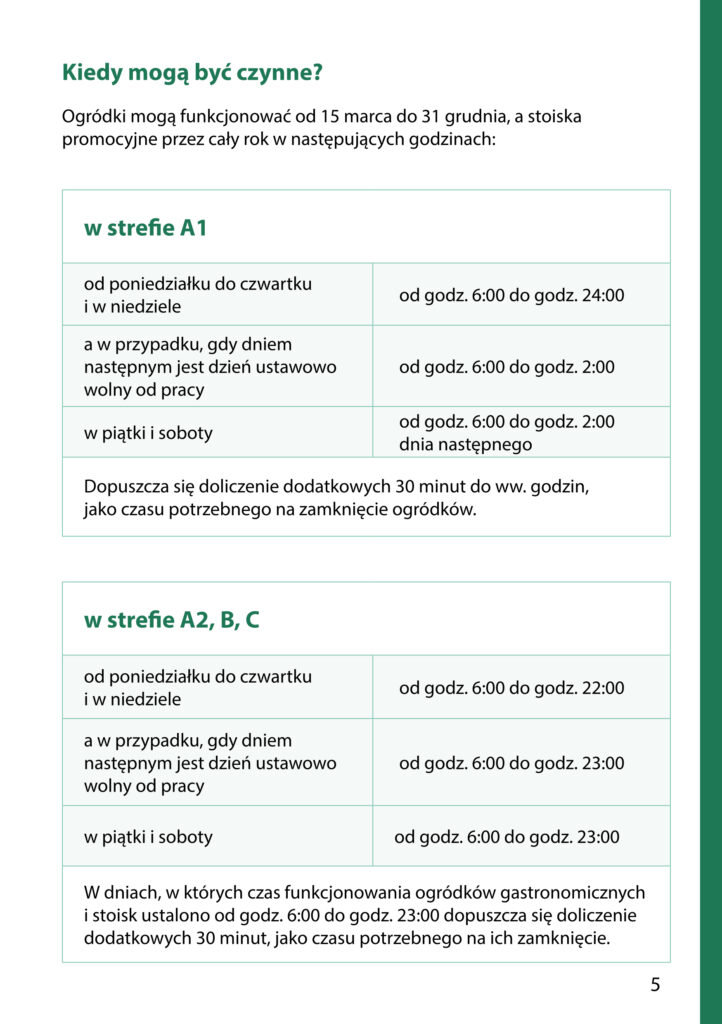 Kiedy mogą być czynne?

Ogródki mogą funkcjonować od 15 marca do 31 grudnia, a stoiska promocyjne przez cały rok w następujących godzinach:

| w strefie A1 | |
|---|---|
| od poniedziałku do czwartku i w niedziele | od godz. 6:00 do godz. 24:00 |
| a w przypadku, gdy dniem następnym jest dzień ustawowo wolny od pracy | od godz. 6:00 do godz. 2:00 |
| w piątki i soboty | od godz. 6:00 do godz. 2:00 dnia następnego |
| Dopuszcza się doliczenie dodatkowych 30 minut do ww. godzin, jako czasu potrzebnego na zamknięcie ogródków. | |

| w strefie A2, B, C | |
|---|---|
| od poniedziałku do czwartku i w niedziele | od godz. 6:00 do godz. 22:00 |
| a w przypadku, gdy dniem następnym jest dzień ustawowo wolny od pracy | od godz. 6:00 do godz. 23:00 |
| w piątki i soboty | od godz. 6:00 do godz. 23:00 |
| W dniach, w których czas funkcjonowania ogródków gastronomicznych i stoisk ustalono od godz. 6:00 do godz. 23:00 dopuszcza się doliczenie dodatkowych 30 minut, jako czasu potrzebnego na ich zamknięcie. | |

5